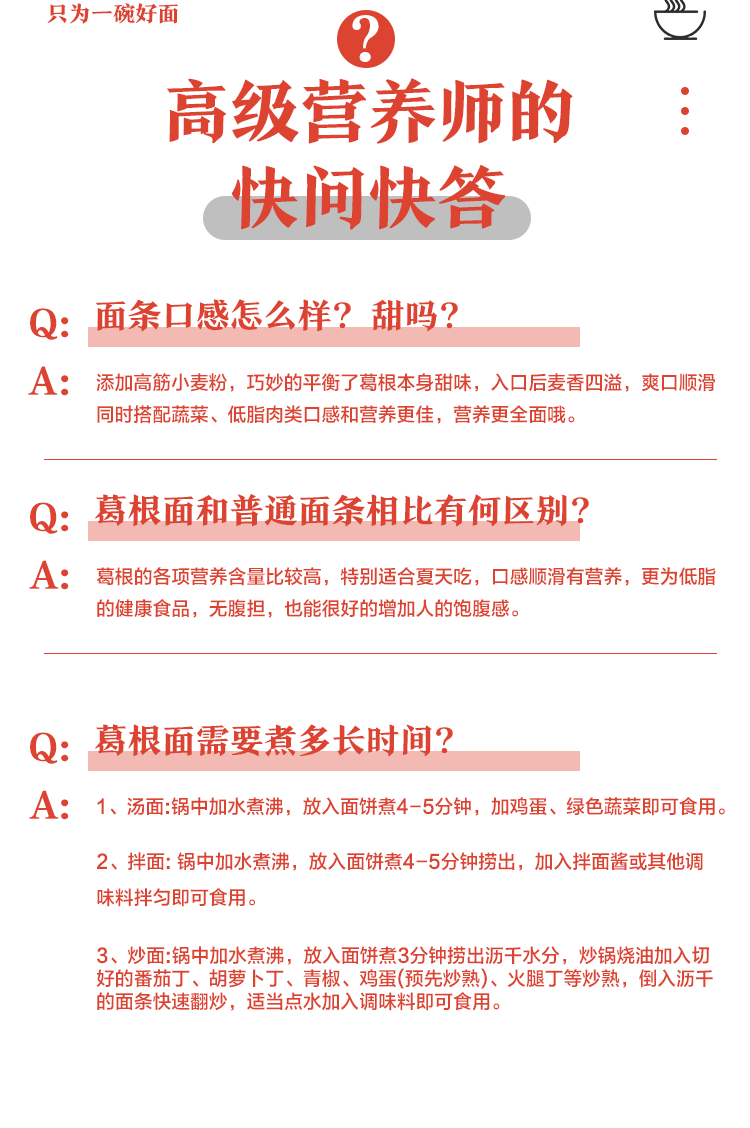 只为一碗好面

?

高级营养师的
快问快答

Q: 面条口感怎么样？甜吗？

A: 添加高筋小麦粉，巧妙的平衡了葛根本身甜味，入口后麦香四溢，爽口顺滑同时搭配蔬菜、低脂肉类口感和营养更佳，营养更全面哦。

Q: 葛根面和普通面条相比有何区别？

A: 葛根的各项营养含量比较高，特别适合夏天吃，口感顺滑有营养，更为低脂的健康食品，无腹担，也能很好的增加人的饱腹感。

Q: 葛根面需要煮多长时间？

A: 1、汤面:锅中加水煮沸，放入面饼煮4-5分钟，加鸡蛋、绿色蔬菜即可食用。

2、拌面: 锅中加水煮沸，放入面饼煮4-5分钟捞出，加入拌面酱或其他调味料拌匀即可食用。

3、炒面:锅中加水煮沸，放入面饼煮3分钟捞出沥干水分，炒锅烧油加入切好的番茄丁、胡萝卜丁、青椒、鸡蛋(预先炒熟)、火腿丁等炒熟，倒入沥干的面条快速翻炒，适当点水加入调味料即可食用。